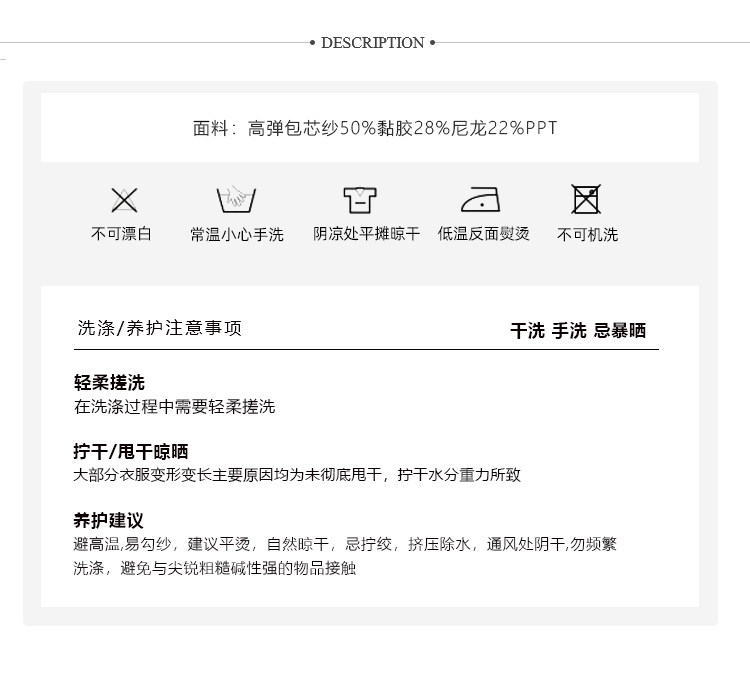 • DESCRIPTION •

面料：高弹包芯纱50%黏胶28%尼龙22%PPT

不可漂白 常温小心手洗 阴凉处平摊晾干 低温反面熨烫 不可机洗

洗涤/养护注意事项

干洗 手洗 忌暴晒

轻柔搓洗
在洗涤过程中需要轻柔搓洗

拧干/甩干晾晒
大部分衣服变形变长主要原因均为未彻底甩干，拧干水分重力所致

养护建议
避高温,易勾纱，建议平烫，自然晾干，忌拧绞，挤压除水，通风处阴干,勿频繁洗涤，避免与尖锐粗糙碱性强的物品接触